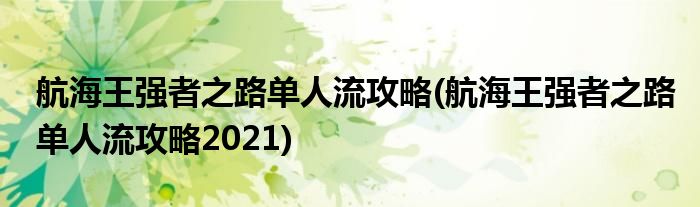 航海王强者之路单人流攻略(航海王强者之路单人流攻略2021)